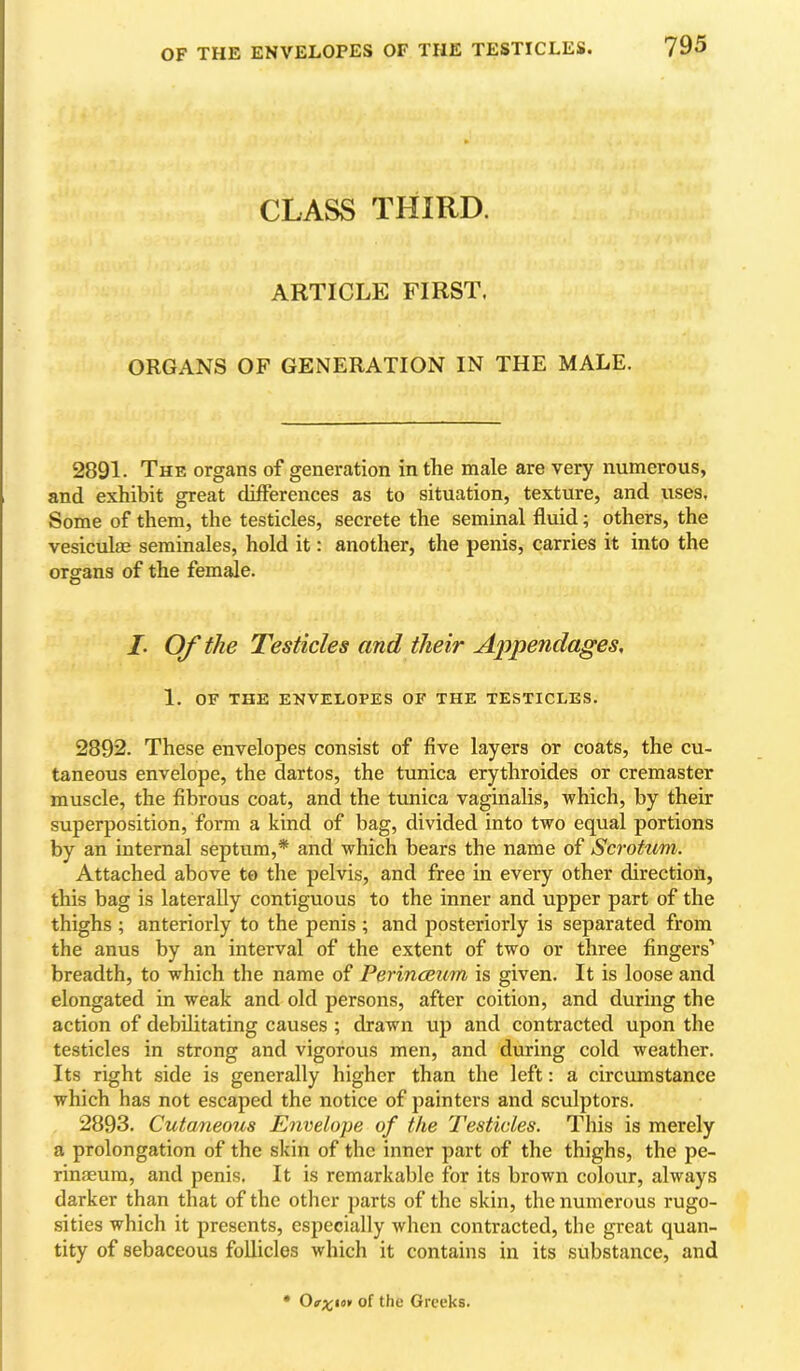 OF THE ENVELOPES OF THE TESTICLES. 795

CLASS THIRD.

ARTICLE FIRST.

ORGANS OF GENERATION IN THE MALE.

2891. The organs of generation in the male are very numerous, and exhibit great differences as to situation, texture, and uses. Some of them, the testicles, secrete the seminal fluid; others, the vesiculæ seminales, hold it: another, the penis, carries it into the organs of the female.

I. Of the Testicles and their Appendages.

1. OF THE ENVELOPES OF THE TESTICLES.

2892. These envelopes consist of five layers or coats, the cutaneous envelope, the dartos, the tunica erythroides or cremaster muscle, the fibrous coat, and the tunica vaginalis, which, by their superposition, form a kind of bag, divided into two equal portions by an internal septum,* and which bears the name of Scrotum. Attached above to the pelvis, and free in every other direction, this bag is laterally contiguous to the inner and upper part of the thighs; anteriorly to the penis; and posteriorly is separated from the anus by an interval of the extent of two or three fingers' breadth, to which the name of Perinæum is given. It is loose and elongated in weak and old persons, after coition, and during the action of debilitating causes; drawn up and contracted upon the testicles in strong and vigorous men, and during cold weather. Its right side is generally higher than the left: a circumstance which has not escaped the notice of painters and sculptors.

2893. Cutaneous Envelope of the Testicles. This is merely a prolongation of the skin of the inner part of the thighs, the perinæum, and penis. It is remarkable for its brown colour, always darker than that of the other parts of the skin, the numerous rugosities which it presents, especially when contracted, the great quantity of sebaceous follicles which it contains in its substance, and

* Οσχιον of the Greeks.